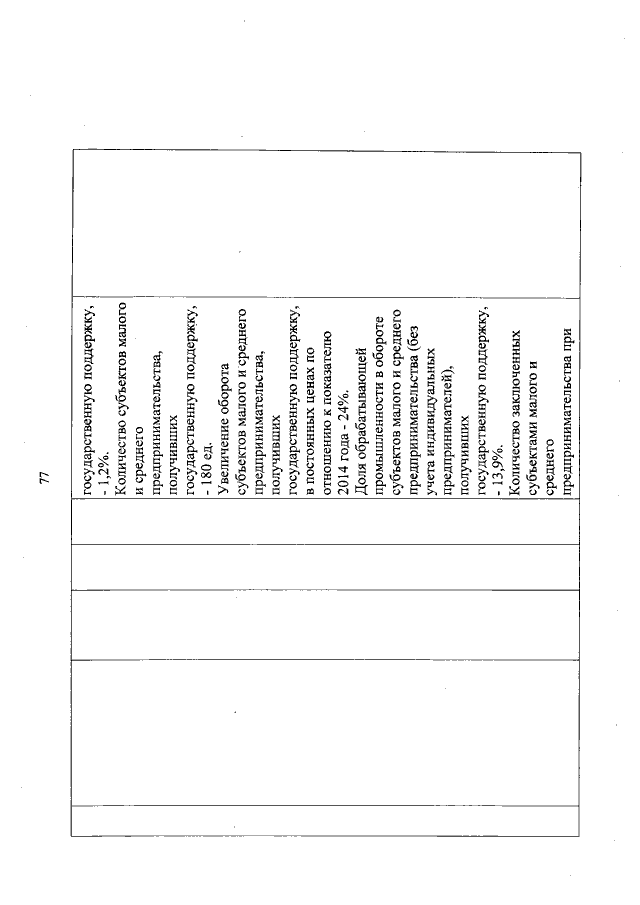 77

государственную поддержку, - 1,2%.
Количество субъектов малого и среднего предпринимательства, получивших государственную поддержку, - 180 ед.
Увеличение оборота субъектов малого и среднего предпринимательства, получивших государственную поддержку, в постоянных ценах по отношению к показателю 2014 года - 24%.
Доля обрабатывающей промышленности в обороте субъектов малого и среднего предпринимательства (без учета индивидуальных предпринимателей), получивших государственную поддержку, - 13,9%.
Количество заключенных субъектами малого и среднего предпринимательства при